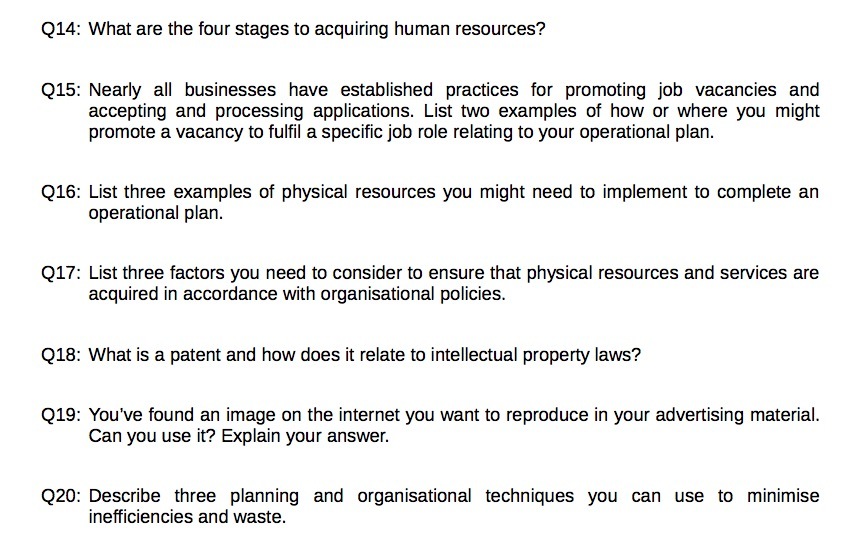 Q14: What are the four stages to acquiring human resources?

Q15: Nearly all businesses have established practices for promoting job vacancies and accepting and processing applications. List two examples of how or where you might promote a vacancy to fulfil a specific job role relating to your operational plan.

Q16: List three examples of physical resources you might need to implement to complete an operational plan.

Q17: List three factors you need to consider to ensure that physical resources and services are acquired in accordance with organisational policies.

Q18: What is a patent and how does it relate to intellectual property laws?

Q19: You've found an image on the internet you want to reproduce in your advertising material. Can you use it? Explain your answer.

Q20: Describe three planning and organisational techniques you can use to minimise inefficiencies and waste.